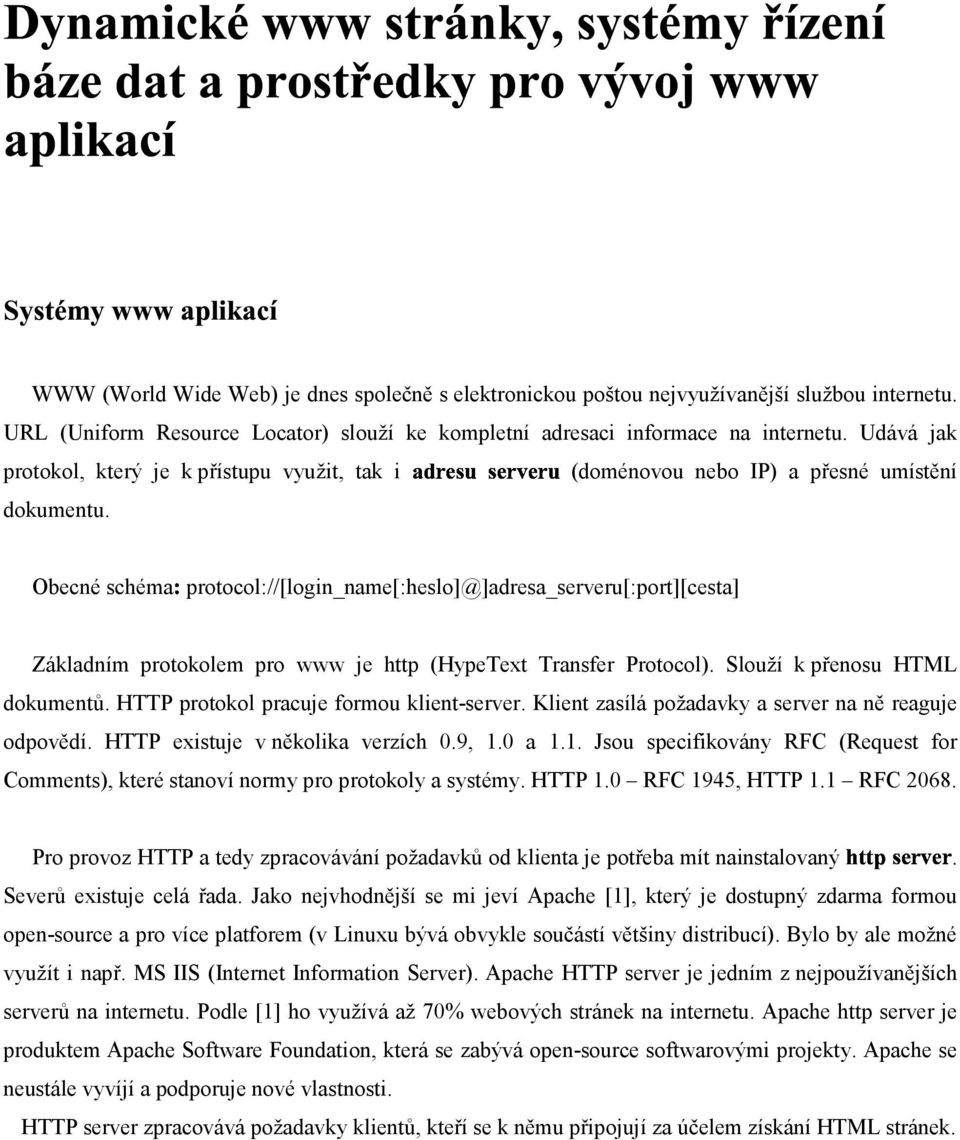 Dynamické www stránky, systémy řízení báze dat a prostředky pro vývoj www aplikací

Systémy www aplikací

WWW (World Wide Web) je dnes společně s elektronickou poštou nejvyužívanější službou internetu. URL (Uniform Resource Locator) slouží ke kompletní adresaci informace na internetu. Udává jak protokol, který je k přístupu využit, tak i adresu serveru (doménovou nebo IP) a přesné umístění dokumentu.

Obecné schéma: protocol://[login_name[:heslo]@]adresa_serveru[:port][cesta]

Základním protokolem pro www je http (HypeText Transfer Protocol). Slouží k přenosu HTML dokumentů. HTTP protokol pracuje formou klient-server. Klient zasílá požadavky a server na ně reaguje odpovědí. HTTP existuje v několika verzích 0.9, 1.0 a 1.1. Jsou specifikovány RFC (Request for Comments), které stanoví normy pro protokoly a systémy. HTTP 1.0 – RFC 1945, HTTP 1.1 – RFC 2068.

Pro provoz HTTP a tedy zpracovávání požadavků od klienta je potřeba mít nainstalovaný http server. Severů existuje celá řada. Jako nejvhodnější se mi jeví Apache [1], který je dostupný zdarma formou open-source a pro více platforem (v Linuxu bývá obvykle součástí většiny distribucí). Bylo by ale možné využít i např. MS IIS (Internet Information Server). Apache HTTP server je jedním z nejpoužívanějších serverů na internetu. Podle [1] ho využívá až 70% webových stránek na internetu. Apache http server je produktem Apache Software Foundation, která se zabývá open-source softwarovými projekty. Apache se neustále vyvíjí a podporuje nové vlastnosti.

HTTP server zpracovává požadavky klientů, kteří se k němu připojují za účelem získání HTML stránek.